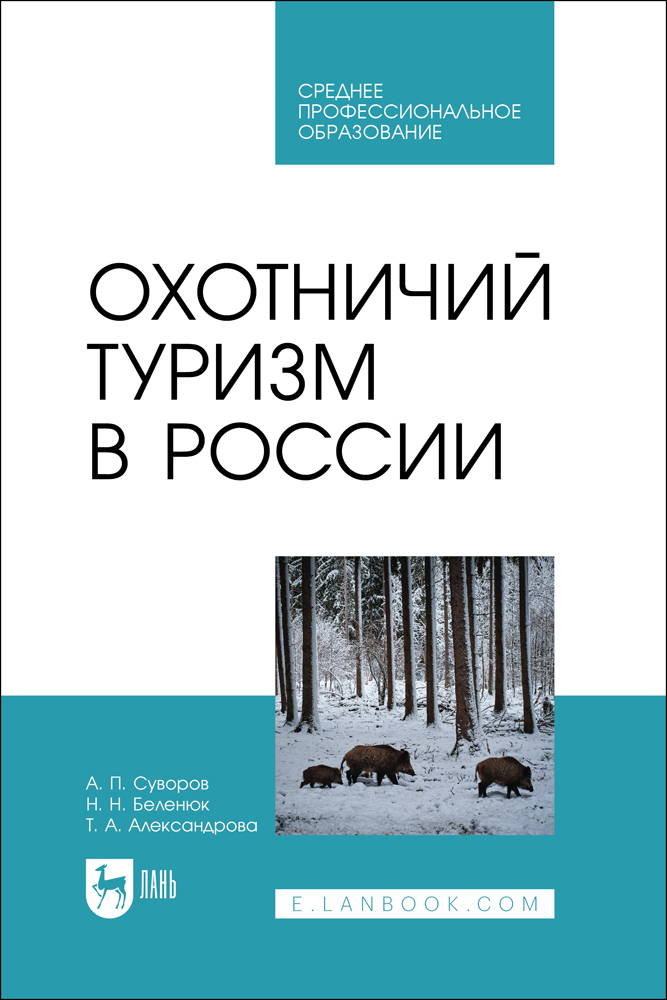 СРЕДНЕЕ ПРОФЕССИОНАЛЬНОЕ ОБРАЗОВАНИЕ

ОХОТНИЧИЙ ТУРИЗМ В РОССИИ

А. П. Суворов
Н. Н. Беленюк
Т. А. Александрова

ЛАНЬ

E.LANBOOK.COM